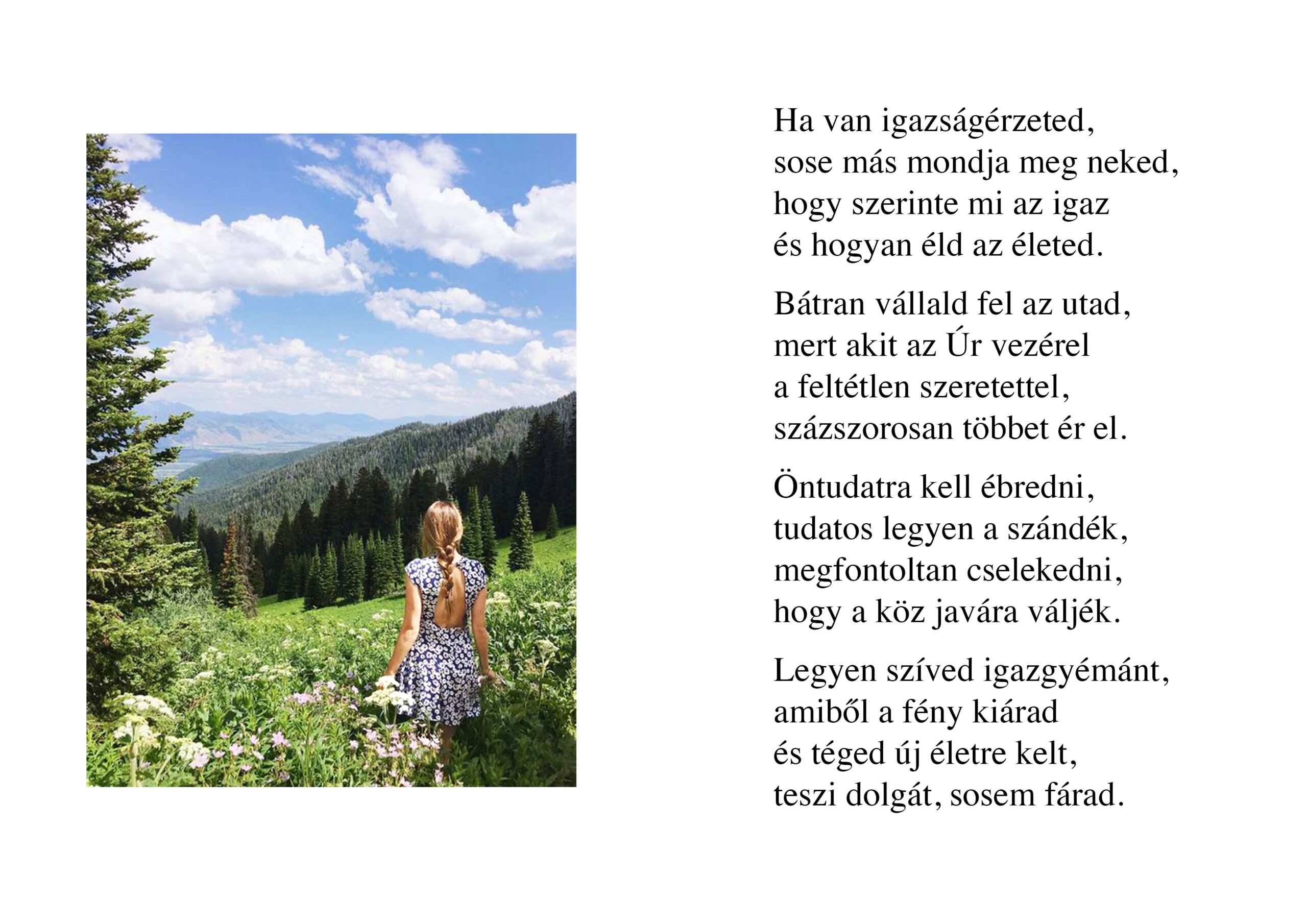 Ha van igazságérzeted,
sose más mondja meg neked,
hogy szerinte mi az igaz
és hogyan éld az életed.

Bátran vállald fel az utad,
mert akit az Úr vezérel
a feltétlen szeretettel,
százszorosan többet ér el.

Öntudatra kell ébredni,
tudatos legyen a szándék,
megfontoltan cselekedni,
hogy a köz javára váljék.

Legyen szíved igazgyémánt,
amiből a fény kiárad
és téged új életre kelt,
teszi dolgát, sosem fárad.